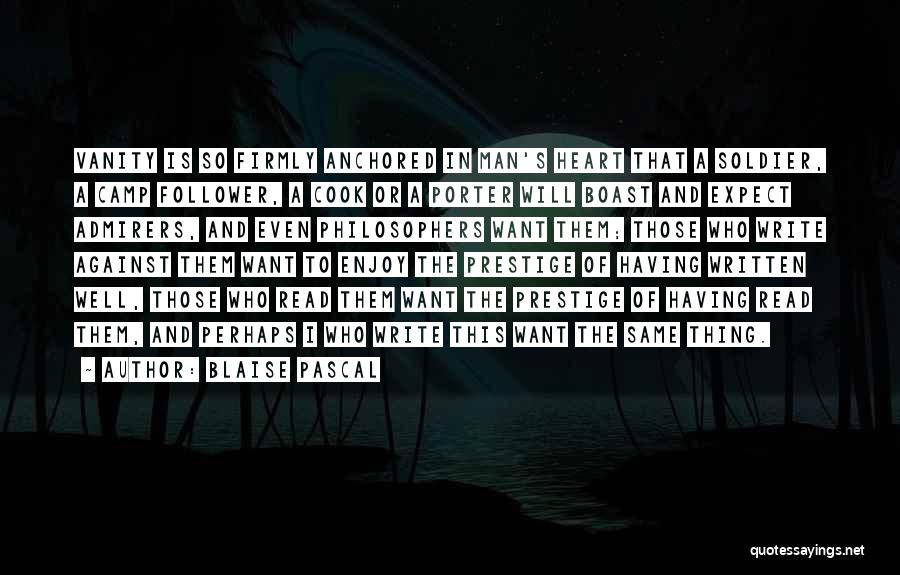 VANITY IS SO FIRMLY ANCHORED IN MAN'S HEART THAT A SOLDIER, A CAMP FOLLOWER, A COOK OR A PORTER WILL BOAST AND EXPECT ADMIRERS, AND EVEN PHILOSOPHERS WANT THEM; THOSE WHO WRITE AGAINST THEM WANT TO ENJOY THE PRESTIGE OF HAVING WRITTEN WELL, THOSE WHO READ THEM WANT THE PRESTIGE OF HAVING READ THEM, AND PERHAPS I WHO WRITE THIS WANT THE SAME THING.

~ AUTHOR: BLAISE PASCAL

quotessayings.net